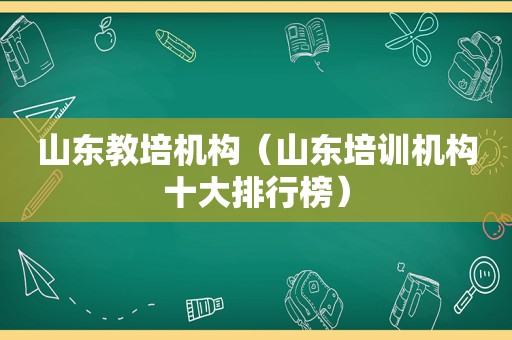 山东教培机构（山东培训机构十大排行榜）